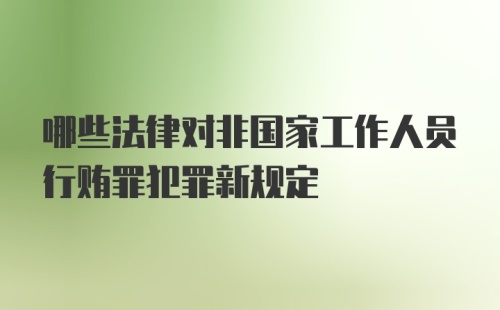 哪些法律对非国家工作人员行贿罪犯罪新规定